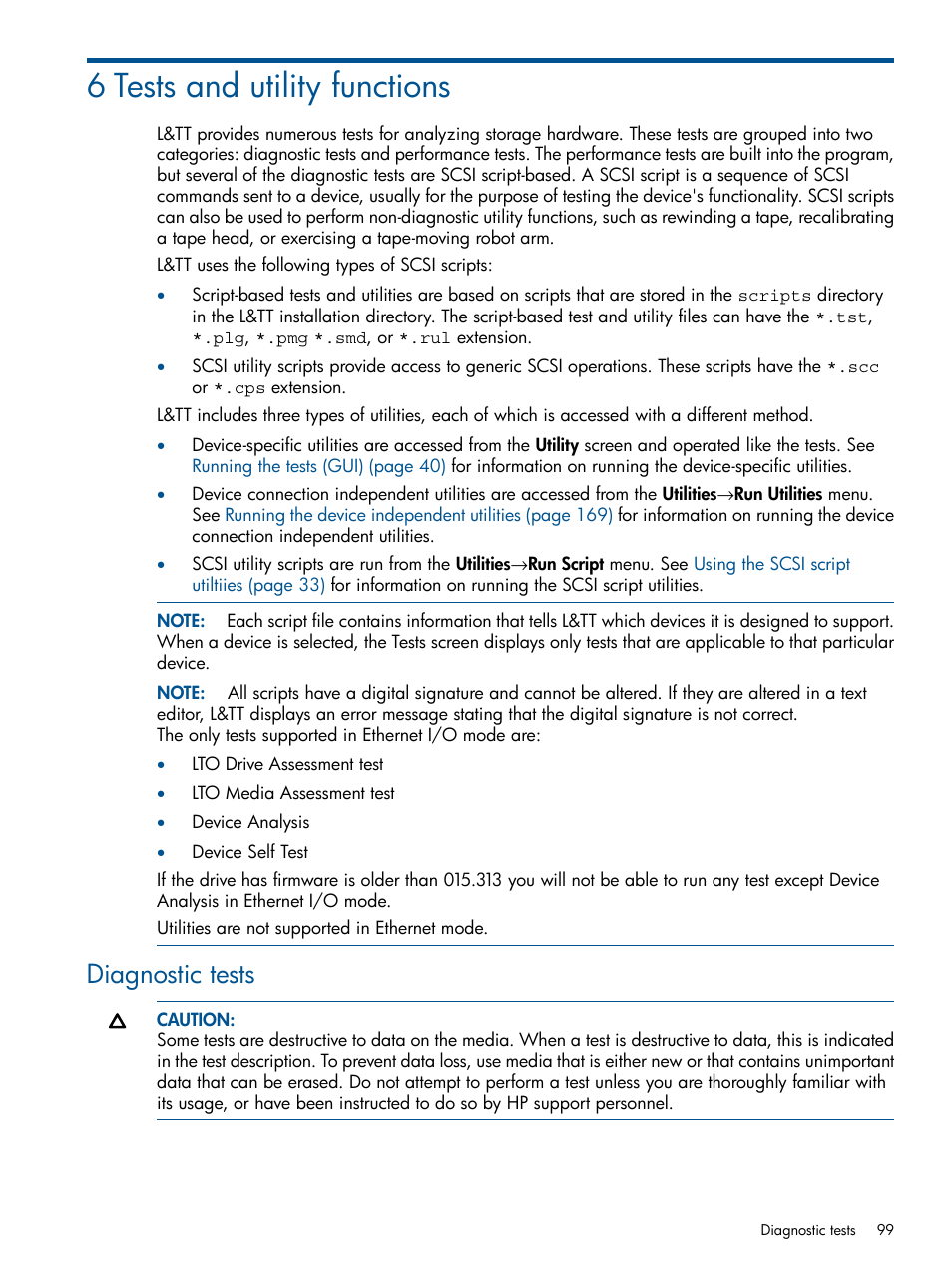 6 Tests and utility functions

L&TT provides numerous tests for analyzing storage hardware. These tests are grouped into two categories: diagnostic tests and performance tests. The performance tests are built into the program, but several of the diagnostic tests are SCSI script-based. A SCSI script is a sequence of SCSI commands sent to a device, usually for the purpose of testing the device's functionality. SCSI scripts can also be used to perform non-diagnostic utility functions, such as rewinding a tape, recalibrating a tape head, or exercising a tape-moving robot arm.

L&TT uses the following types of SCSI scripts:

• Script-based tests and utilities are based on scripts that are stored in the scripts directory in the L&TT installation directory. The script-based test and utility files can have the *.tst, *.plg, *.pmg *.smd, or *.rul extension.

• SCSI utility scripts provide access to generic SCSI operations. These scripts have the *.scc or *.cps extension.

L&TT includes three types of utilities, each of which is accessed with a different method.

• Device-specific utilities are accessed from the Utility screen and operated like the tests. See Running the tests (GUI) (page 40) for information on running the device-specific utilities.

• Device connection independent utilities are accessed from the Utilities→Run Utilities menu. See Running the device independent utilities (page 169) for information on running the device connection independent utilities.

• SCSI utility scripts are run from the Utilities→Run Script menu. See Using the SCSI script utiltiies (page 33) for information on running the SCSI script utilities.

NOTE: Each script file contains information that tells L&TT which devices it is designed to support. When a device is selected, the Tests screen displays only tests that are applicable to that particular device.

NOTE: All scripts have a digital signature and cannot be altered. If they are altered in a text editor, L&TT displays an error message stating that the digital signature is not correct.
The only tests supported in Ethernet I/O mode are:

• LTO Drive Assessment test

• LTO Media Assessment test

• Device Analysis

• Device Self Test

If the drive has firmware is older than 015.313 you will not be able to run any test except Device Analysis in Ethernet I/O mode.

Utilities are not supported in Ethernet mode.

Diagnostic tests

CAUTION:
Some tests are destructive to data on the media. When a test is destructive to data, this is indicated in the test description. To prevent data loss, use media that is either new or that contains unimportant data that can be erased. Do not attempt to perform a test unless you are thoroughly familiar with its usage, or have been instructed to do so by HP support personnel.

Diagnostic tests 99